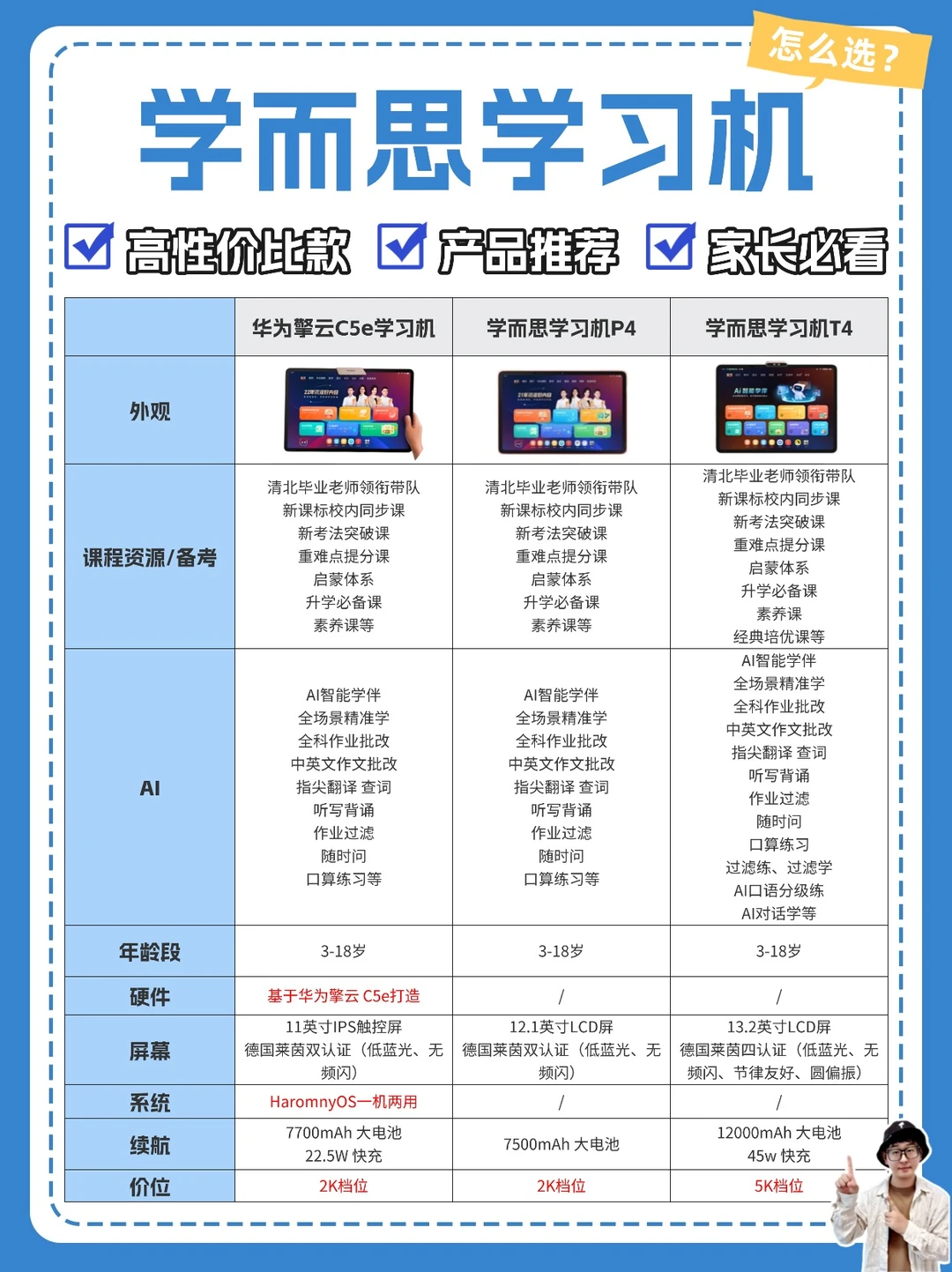 怎么选？

学而思学习机

高性价比款 产品推荐 家长必看

| | 华为擎云C5e学习机 | 学而思学习机P4 | 学而思学习机T4 |
|---|---|---|---|
| 外观 | | | |
| 课程资源/备考 | 清北毕业老师领衔带队 新课标校内同步课 新考法突破课 重难点提分课 启蒙体系 升学必备课 素养课等 | 清北毕业老师领衔带队 新课标校内同步课 新考法突破课 重难点提分课 启蒙体系 升学必备课 素养课等 | 清北毕业老师领衔带队 新课标校内同步课 新考法突破课 重难点提分课 启蒙体系 升学必备课 素养课 经典培优课等 |
| AI | AI智能学伴 全场景精准学 全科作业批改 中英文作文批改 指尖翻译 查词 听写背诵 作业过滤 随时问 口算练习等 | AI智能学伴 全场景精准学 全科作业批改 中英文作文批改 指尖翻译 查词 听写背诵 作业过滤 随时问 口算练习等 | AI智能学伴 全场景精准学 全科作业批改 中英文作文批改 指尖翻译 查词 听写背诵 作业过滤 随时问 口算练习 过滤练、过滤学 AI口语分级练 AI对话学等 |
| 年龄段 | 3-18岁 | 3-18岁 | 3-18岁 |
| 硬件 | 基于华为擎云 C5e打造 | / | / |
| 屏幕 | 11英寸IPS触控屏 德国莱茵双认证（低蓝光、无频闪） | 12.1英寸LCD屏 德国莱茵双认证（低蓝光、无频闪） | 13.2英寸LCD屏 德国莱茵四认证（低蓝光、无频闪、节律友好、圆偏振） |
| 系统 | HaromnyOS一机两用 | / | / |
| 续航 | 7700mAh 大电池 22.5W 快充 | 7500mAh 大电池 | 12000mAh 大电池 45w 快充 |
| 价位 | 2K档位 | 2K档位 | 5K档位 |